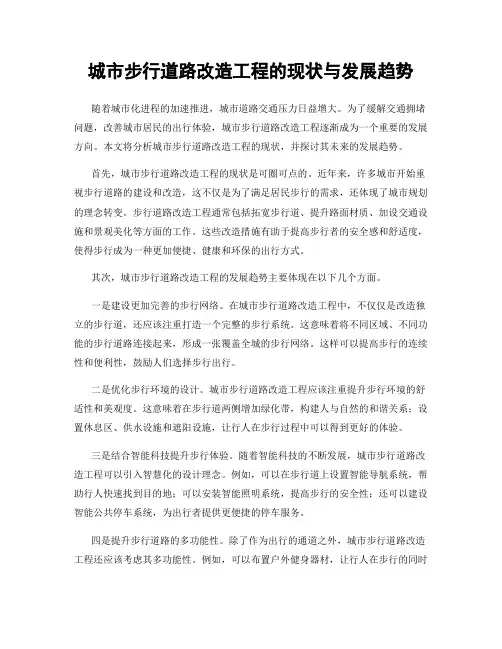 城市步行道路改造工程的现状与发展趋势

随着城市化进程的加速推进，城市道路交通压力日益增大。为了缓解交通拥堵问题，改善城市居民的出行体验，城市步行道路改造工程逐渐成为一个重要的发展方向。本文将分析城市步行道路改造工程的现状，并探讨其未来的发展趋势。

首先，城市步行道路改造工程的现状是可圈可点的。近年来，许多城市开始重视步行道路的建设和改造，这不仅是为了满足居民步行的需求，还体现了城市规划的理念转变。步行道路改造工程通常包括拓宽步行道、提升路面材质、加设交通设施和景观美化等方面的工作。这些改造措施有助于提高步行者的安全感和舒适度，使得步行成为一种更加便捷、健康和环保的出行方式。

其次，城市步行道路改造工程的发展趋势主要体现在以下几个方面。

一是建设更加完善的步行网络。在城市步行道路改造工程中，不仅仅是改造独立的步行道，还应该注重打造一个完整的步行系统。这意味着将不同区域、不同功能的步行道路连接起来，形成一张覆盖全城的步行网络。这样可以提高步行的连续性和便利性，鼓励人们选择步行出行。

二是优化步行环境的设计。城市步行道路改造工程应该注重提升步行环境的舒适性和美观度。这意味着在步行道两侧增加绿化带，构建人与自然的和谐关系；设置休息区、供水设施和遮阳设施，让行人在步行过程中可以得到更好的体验。

三是结合智能科技提升步行体验。随着智能科技的不断发展，城市步行道路改造工程可以引入智慧化的设计理念。例如，可以在步行道上设置智能导航系统，帮助行人快速找到目的地；可以安装智能照明系统，提高步行的安全性；还可以建设智能公共停车系统，为出行者提供更便捷的停车服务。

四是提升步行道路的多功能性。除了作为出行的通道之外，城市步行道路改造工程还应该考虑其多功能性。例如，可以布置户外健身器材，让行人在步行的同时